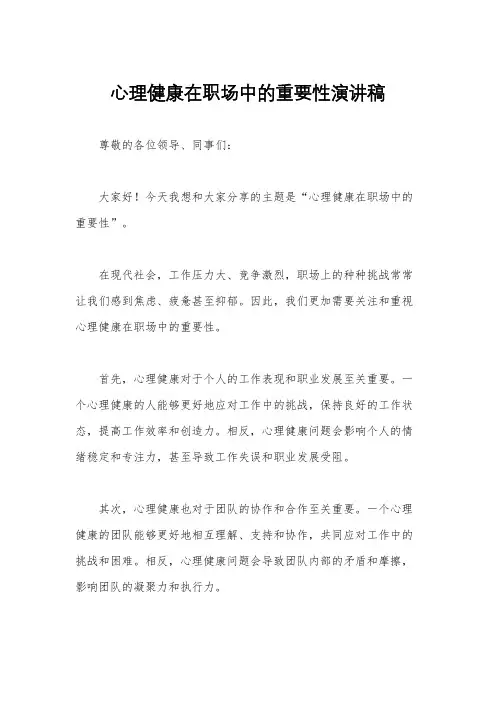 心理健康在职场中的重要性演讲稿

尊敬的各位领导、同事们：

大家好！今天我想和大家分享的主题是“心理健康在职场中的重要性”。

在现代社会，工作压力大、竞争激烈，职场上的种种挑战常常让我们感到焦虑、疲惫甚至抑郁。因此，我们更加需要关注和重视心理健康在职场中的重要性。

首先，心理健康对于个人的工作表现和职业发展至关重要。一个心理健康的人能够更好地应对工作中的挑战，保持良好的工作状态，提高工作效率和创造力。相反，心理健康问题会影响个人的情绪稳定和专注力，甚至导致工作失误和职业发展受阻。

其次，心理健康也对于团队的协作和合作至关重要。一个心理健康的团队能够更好地相互理解、支持和协作，共同应对工作中的挑战和困难。相反，心理健康问题会导致团队内部的矛盾和摩擦，影响团队的凝聚力和执行力。